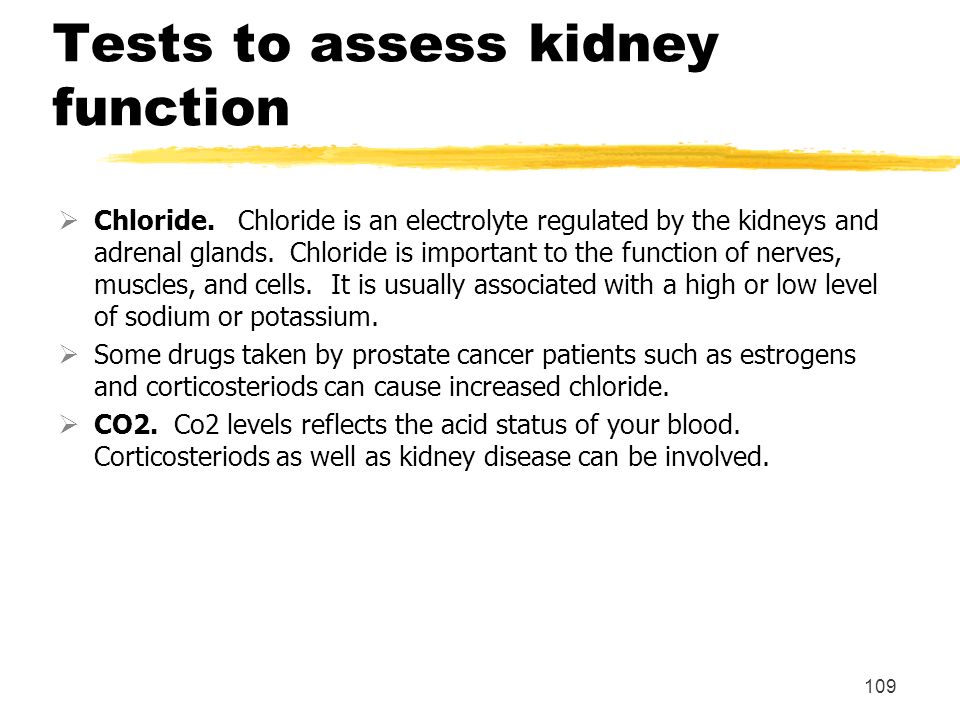 Tests to assess kidney function

➢ Chloride. Chloride is an electrolyte regulated by the kidneys and adrenal glands. Chloride is important to the function of nerves, muscles, and cells. It is usually associated with a high or low level of sodium or potassium.

➢ Some drugs taken by prostate cancer patients such as estrogens and corticosteriods can cause increased chloride.

➢ CO2. Co2 levels reflects the acid status of your blood. Corticosteriods as well as kidney disease can be involved.

109